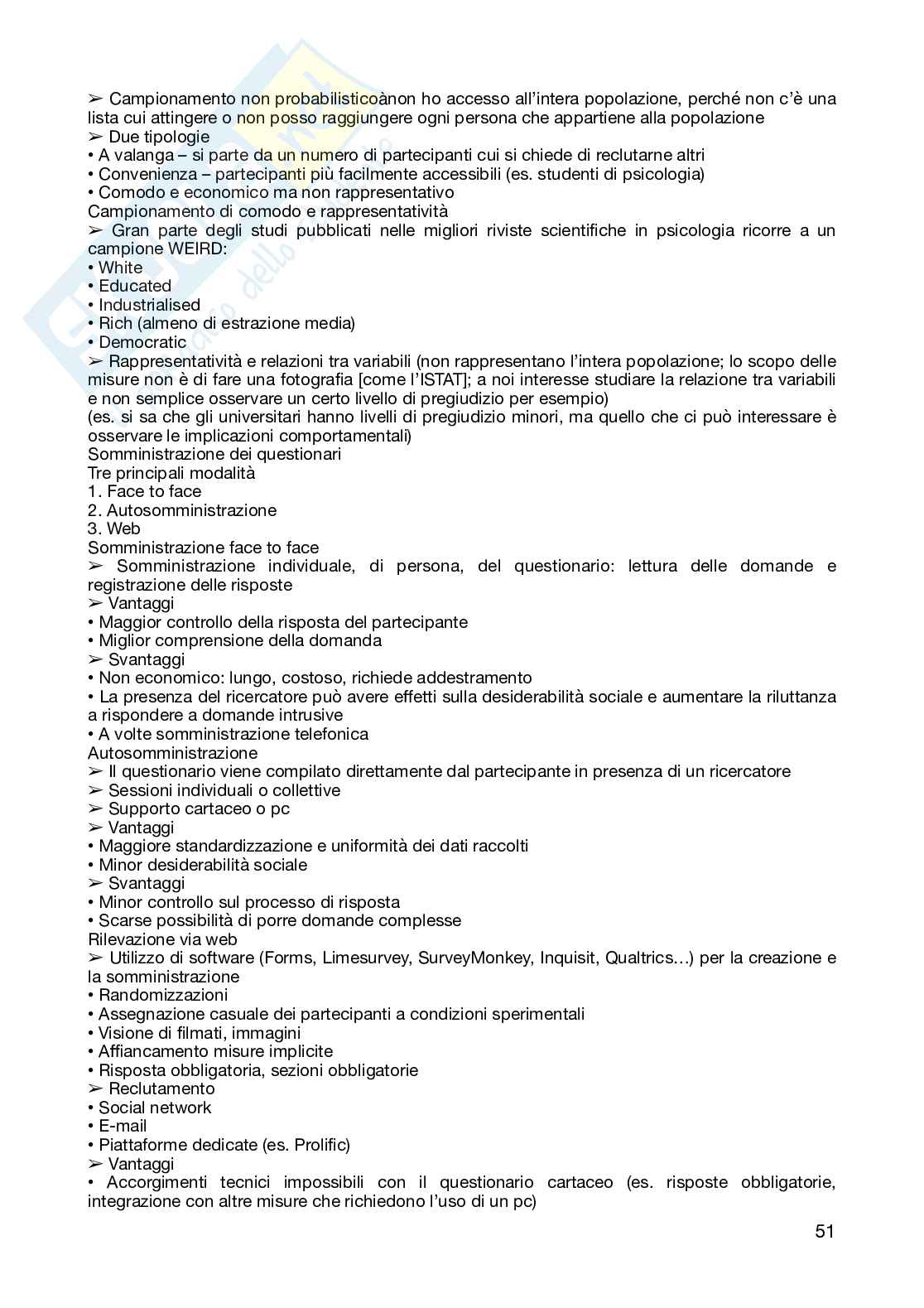 ➢ Campionamento non probabilisticoànon ho accesso all'intera popolazione, perché non c'è una lista cui attingere o non posso raggiungere ogni persona che appartiene alla popolazione
➢ Due tipologie
• A valanga – si parte da un numero di partecipanti cui si chiede di reclutarne altri
• Convenienza – partecipanti più facilmente accessibili (es. studenti di psicologia)
• Comodo e economico ma non rappresentativo
Campionamento di comodo e rappresentatività
➢ Gran parte degli studi pubblicati nelle migliori riviste scientifiche in psicologia ricorre a un campione WEIRD:
• White
• Educated
• Industrialised
• Rich (almeno di estrazione media)
• Democratic
➢ Rappresentatività e relazioni tra variabili (non rappresentano l'intera popolazione; lo scopo delle misure non è di fare una fotografia [come l'ISTAT]; a noi interesse studiare la relazione tra variabili e non semplice osservare un certo livello di pregiudizio per esempio)
(es. si sa che gli universitari hanno livelli di pregiudizio minori, ma quello che ci può interessare è osservare le implicazioni comportamentali)
Somministrazione dei questionari
Tre principali modalità
1. Face to face
2. Autosomministrazione
3. Web
Somministrazione face to face
➢ Somministrazione individuale, di persona, del questionario: lettura delle domande e registrazione delle risposte
➢ Vantaggi
• Maggior controllo della risposta del partecipante
• Miglior comprensione della domanda
➢ Svantaggi
• Non economico: lungo, costoso, richiede addestramento
• La presenza del ricercatore può avere effetti sulla desiderabilità sociale e aumentare la riluttanza a rispondere a domande intrusive
• A volte somministrazione telefonica
Autosomministrazione
➢ Il questionario viene compilato direttamente dal partecipante in presenza di un ricercatore
➢ Sessioni individuali o collettive
➢ Supporto cartaceo o pc
➢ Vantaggi
• Maggiore standardizzazione e uniformità dei dati raccolti
• Minor desiderabilità sociale
➢ Svantaggi
• Minor controllo sul processo di risposta
• Scarse possibilità di porre domande complesse
Rilevazione via web
➢ Utilizzo di software (Forms, Limesurvey, SurveyMonkey, Inquisit, Qualtrics…) per la creazione e la somministrazione
• Randomizzazioni
• Assegnazione casuale dei partecipanti a condizioni sperimentali
• Visione di filmati, immagini
• Affiancamento misure implicite
• Risposta obbligatoria, sezioni obbligatorie
➢ Reclutamento
• Social network
• E-mail
• Piattaforme dedicate (es. Prolific)
➢ Vantaggi
• Accorgimenti tecnici impossibili con il questionario cartaceo (es. risposte obbligatorie, integrazione con altre misure che richiedono l'uso di un pc)

51